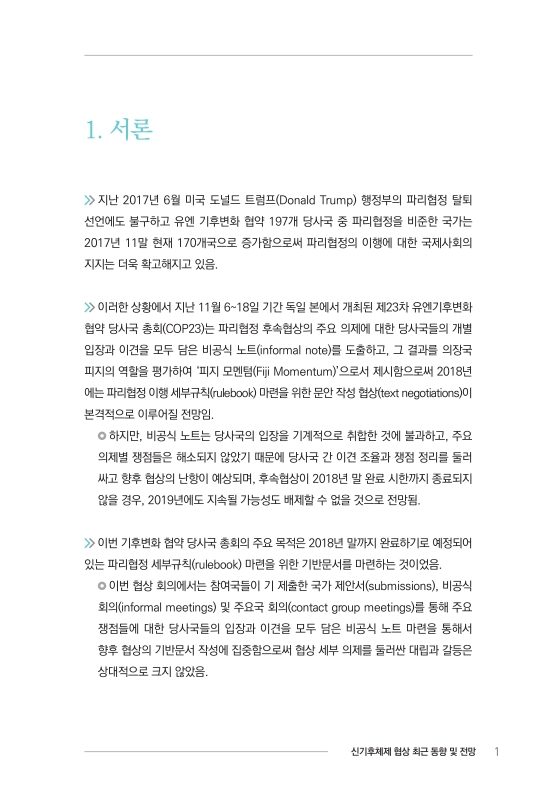 1. 서론

≫ 지난 2017년 6월 미국 도널드 트럼프(Donald Trump) 행정부의 파리협정 탈퇴 선언에도 불구하고 유엔 기후변화 협약 197개 당사국 중 파리협정을 비준한 국가는 2017년 11말 현재 170개국으로 증가함으로써 파리협정의 이행에 대한 국제사회의 지지는 더욱 확고해지고 있음.

≫ 이러한 상황에서 지난 11월 6~18일 기간 독일 본에서 개최된 제23차 유엔기후변화 협약 당사국 총회(COP23)는 파리협정 후속협상의 주요 의제에 대한 당사국들의 개별 입장과 이견을 모두 담은 비공식 노트(informal note)를 도출하고, 그 결과를 의장국 피지의 역할을 평가하여 '피지 모멘텀(Fiji Momentum)'으로서 제시함으로써 2018년에는 파리협정 이행 세부규칙(rulebook) 마련을 위한 문안 작성 협상(text negotiations)이 본격적으로 이루어질 전망임.

◎ 하지만, 비공식 노트는 당사국의 입장을 기계적으로 취합한 것에 불과하고, 주요 의제별 쟁점들은 해소되지 않았기 때문에 당사국 간 이견 조율과 쟁점 정리를 둘러싸고 향후 협상의 난항이 예상되며, 후속협상이 2018년 말 완료 시한까지 종료되지 않을 경우, 2019년에도 지속될 가능성도 배제할 수 없을 것으로 전망됨.

≫ 이번 기후변화 협약 당사국 총회의 주요 목적은 2018년 말까지 완료하기로 예정되어 있는 파리협정 세부규칙(rulebook) 마련을 위한 기반문서를 마련하는 것이었음.

◎ 이번 협상 회의에서는 참여국들이 기 제출한 국가 제안서(submissions), 비공식 회의(informal meetings) 및 주요국 회의(contact group meetings)를 통해 주요 쟁점들에 대한 당사국들의 입장과 이견을 모두 담은 비공식 노트 마련을 통해서 향후 협상의 기반문서 작성에 집중함으로써 협상 세부 의제를 둘러싼 대립과 갈등은 상대적으로 크지 않았음.

신기후체제 협상 최근 동향 및 전망 1